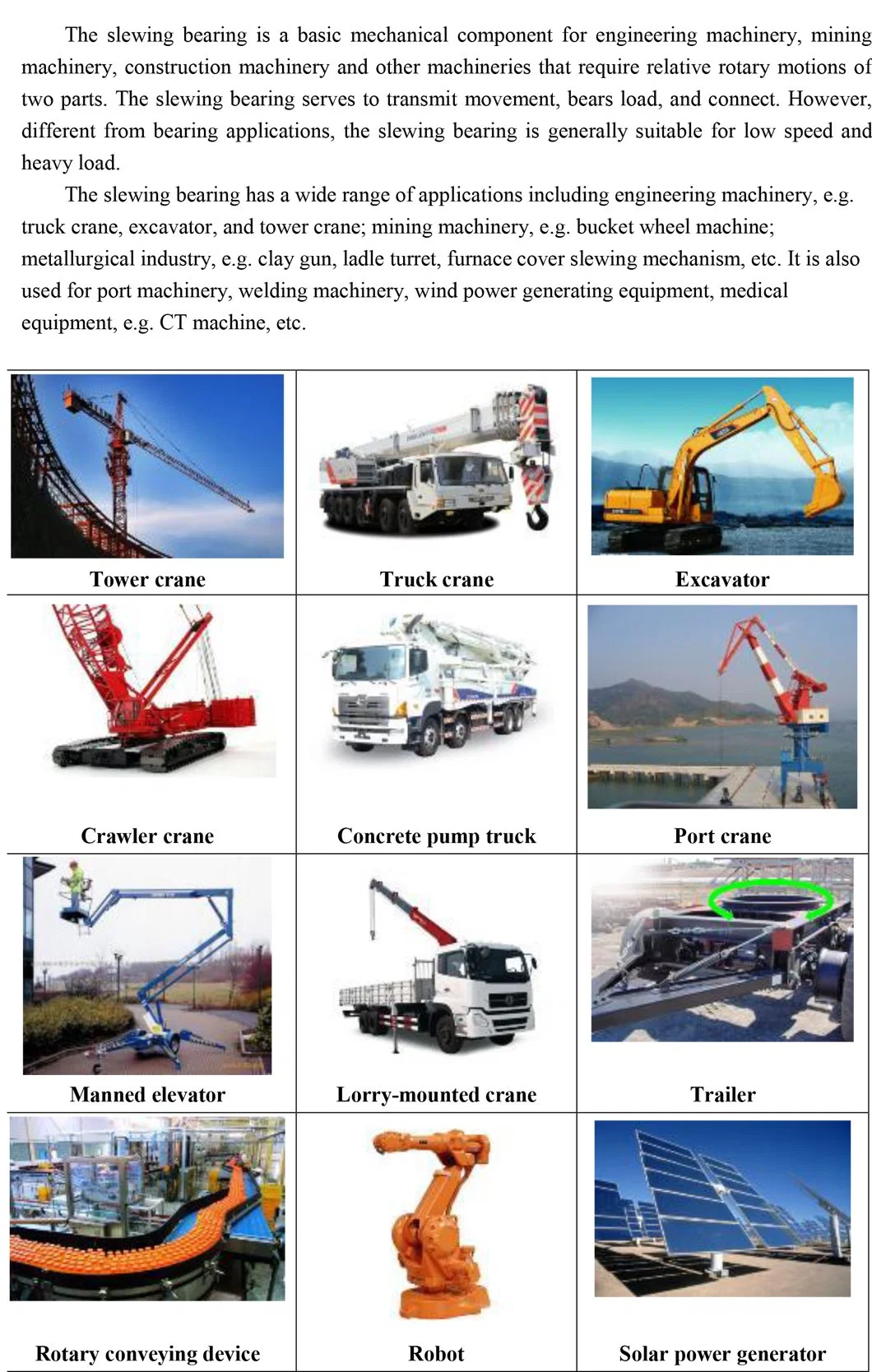 The slewing bearing is a basic mechanical component for engineering machinery, mining machinery, construction machinery and other machineries that require relative rotary motions of two parts. The slewing bearing serves to transmit movement, bears load, and connect. However, different from bearing applications, the slewing bearing is generally suitable for low speed and heavy load.

The slewing bearing has a wide range of applications including engineering machinery, e.g. truck crane, excavator, and tower crane; mining machinery, e.g. bucket wheel machine; metallurgical industry, e.g. clay gun, ladle turret, furnace cover slewing mechanism, etc. It is also used for port machinery, welding machinery, wind power generating equipment, medical equipment, e.g. CT machine, etc.

| Tower crane | Truck crane | Excavator |
|---|---|---|
| Crawler crane | Concrete pump truck | Port crane |
| Manned elevator | Lorry-mounted crane | Trailer |
| Rotary conveying device | Robot | Solar power generator |